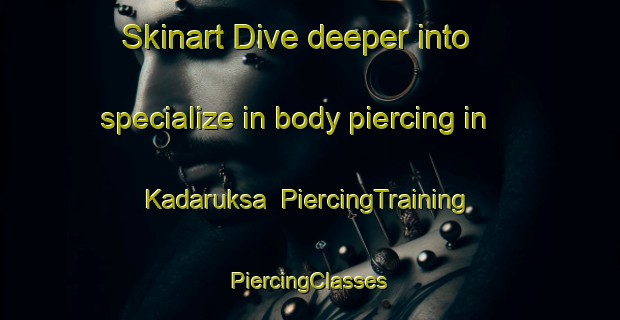 Skinart Dive deeper into specialize in body piercing in Kadaruksa PiercingTraining

PiercingClasses